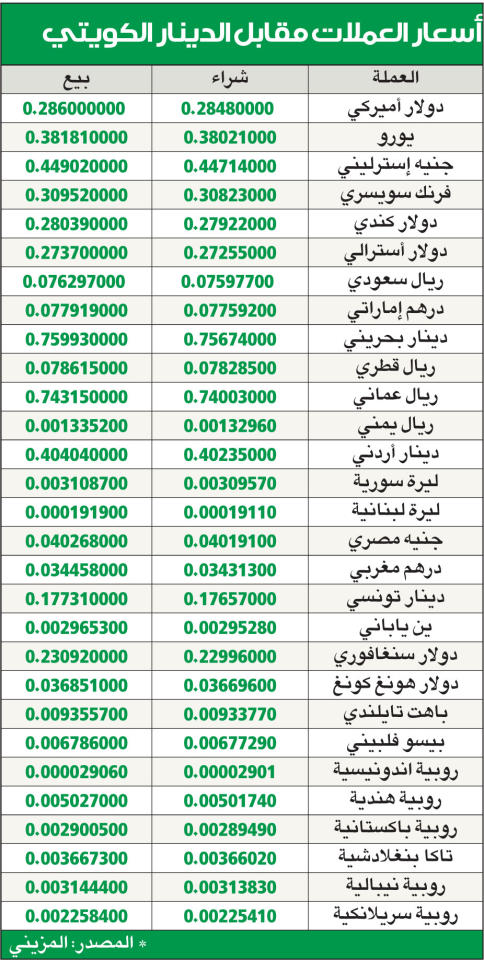 أسعار العملات مقابل الدينار الكويتي

| العملة | شراء | بيع |
|---|---|---|
| دولار أميركي | 0.28480000 | 0.286000000 |
| يورو | 0.38021000 | 0.381810000 |
| جنيه إسترليني | 0.44714000 | 0.449020000 |
| فرنك سويسري | 0.30823000 | 0.309520000 |
| دولار كندي | 0.27922000 | 0.280390000 |
| دولار أسترالي | 0.27255000 | 0.273700000 |
| ريال سعودي | 0.07597700 | 0.076297000 |
| درهم إماراتي | 0.07759200 | 0.077919000 |
| دينار بحريني | 0.75674000 | 0.759930000 |
| ريال قطري | 0.07828500 | 0.078615000 |
| ريال عماني | 0.74003000 | 0.743150000 |
| ريال يمني | 0.00132960 | 0.001335200 |
| دينار أردني | 0.40235000 | 0.404040000 |
| ليرة سورية | 0.00309570 | 0.003108700 |
| ليرة لبنانية | 0.00019110 | 0.000191900 |
| جنيه مصري | 0.04019100 | 0.040268000 |
| درهم مغربي | 0.03431300 | 0.034458000 |
| دينار تونسي | 0.17657000 | 0.177310000 |
| ين ياباني | 0.00295280 | 0.002965300 |
| دولار سنغافوري | 0.22996000 | 0.230920000 |
| دولار هونغ كونغ | 0.03669600 | 0.036851000 |
| باهت تايلندي | 0.00933770 | 0.009355700 |
| بيسو فلبيني | 0.00677290 | 0.006786000 |
| روبية اندونيسية | 0.00002901 | 0.000029060 |
| روبية هندية | 0.00501740 | 0.005027000 |
| روبية باكستانية | 0.00289490 | 0.002900500 |
| تاكا بنغلادشية | 0.00366020 | 0.003667300 |
| روبية نيبالية | 0.00313830 | 0.003144400 |
| روبية سريلانكية | 0.00225410 | 0.002258400 |

* المصدر: المزيني